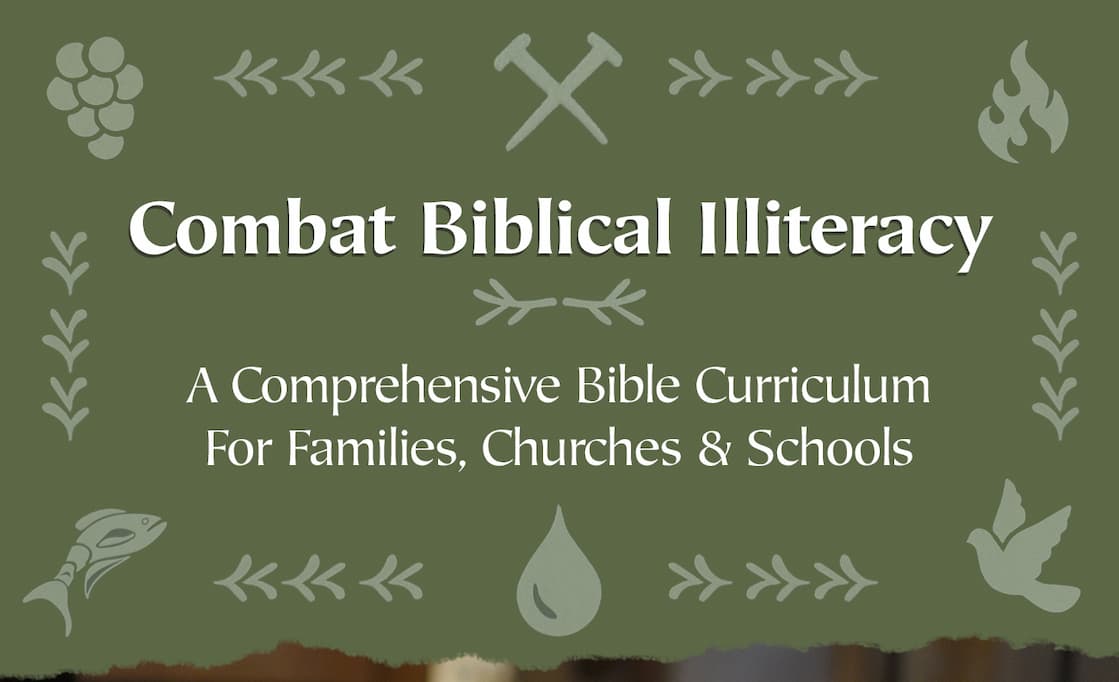 Combat Biblical Illiteracy

A Comprehensive Bible Curriculum For Families, Churches & Schools